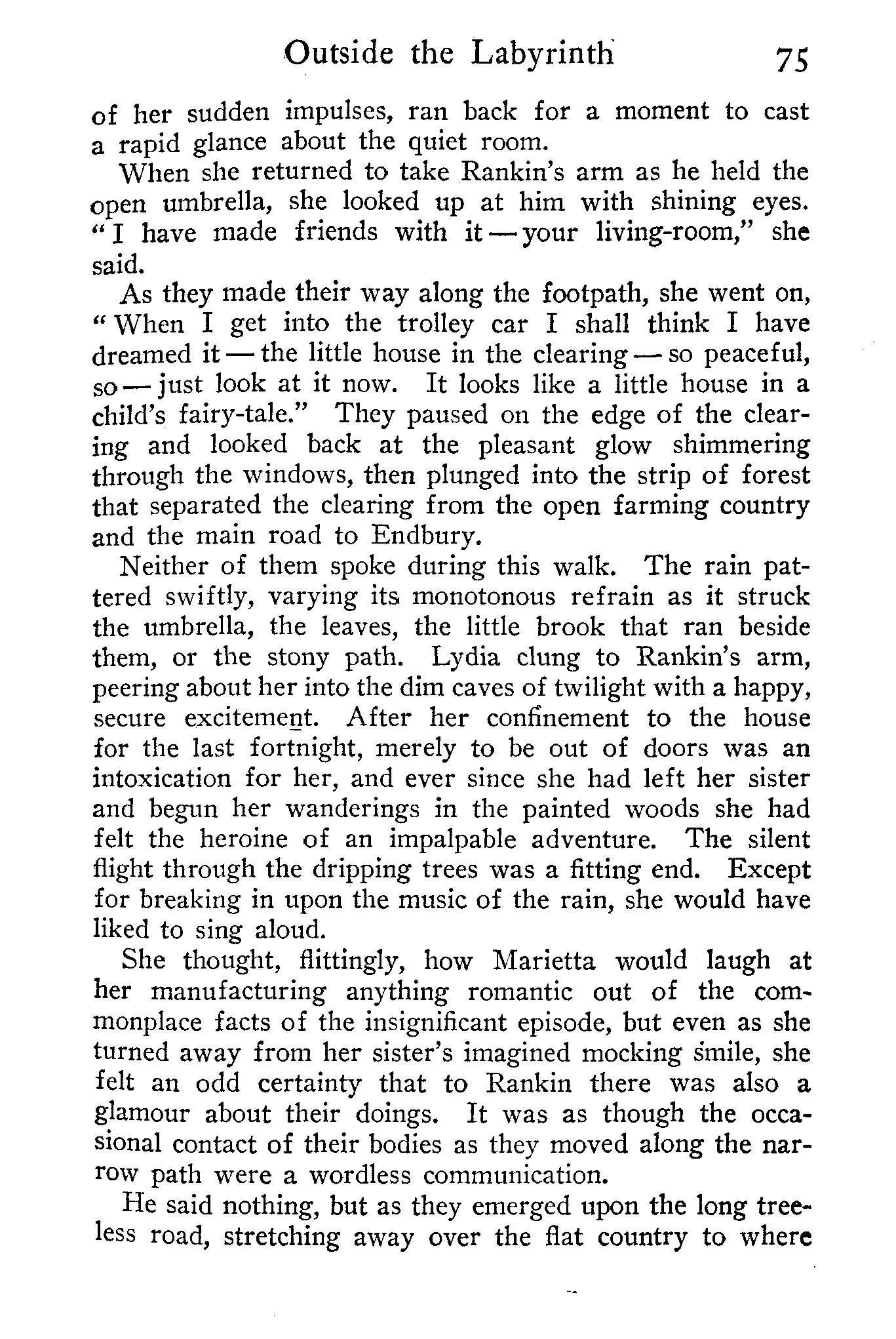 Outside the Labyrinth 75

of her sudden impulses, ran back for a moment to cast a rapid glance about the quiet room.

When she returned to take Rankin's arm as he held the open umbrella, she looked up at him with shining eyes. "I have made friends with it — your living-room," she said.

As they made their way along the footpath, she went on, "When I get into the trolley car I shall think I have dreamed it — the little house in the clearing — so peaceful, so — just look at it now. It looks like a little house in a child's fairy-tale." They paused on the edge of the clearing and looked back at the pleasant glow shimmering through the windows, then plunged into the strip of forest that separated the clearing from the open farming country and the main road to Endbury.

Neither of them spoke during this walk. The rain pattered swiftly, varying its monotonous refrain as it struck the umbrella, the leaves, the little brook that ran beside them, or the stony path. Lydia clung to Rankin's arm, peering about her into the dim caves of twilight with a happy, secure excitement. After her confinement to the house for the last fortnight, merely to be out of doors was an intoxication for her, and ever since she had left her sister and begun her wanderings in the painted woods she had felt the heroine of an impalpable adventure. The silent flight through the dripping trees was a fitting end. Except for breaking in upon the music of the rain, she would have liked to sing aloud.

She thought, flittingly, how Marietta would laugh at her manufacturing anything romantic out of the commonplace facts of the insignificant episode, but even as she turned away from her sister's imagined mocking smile, she felt an odd certainty that to Rankin there was also a glamour about their doings. It was as though the occasional contact of their bodies as they moved along the narrow path were a wordless communication.

He said nothing, but as they emerged upon the long treeless road, stretching away over the flat country to where